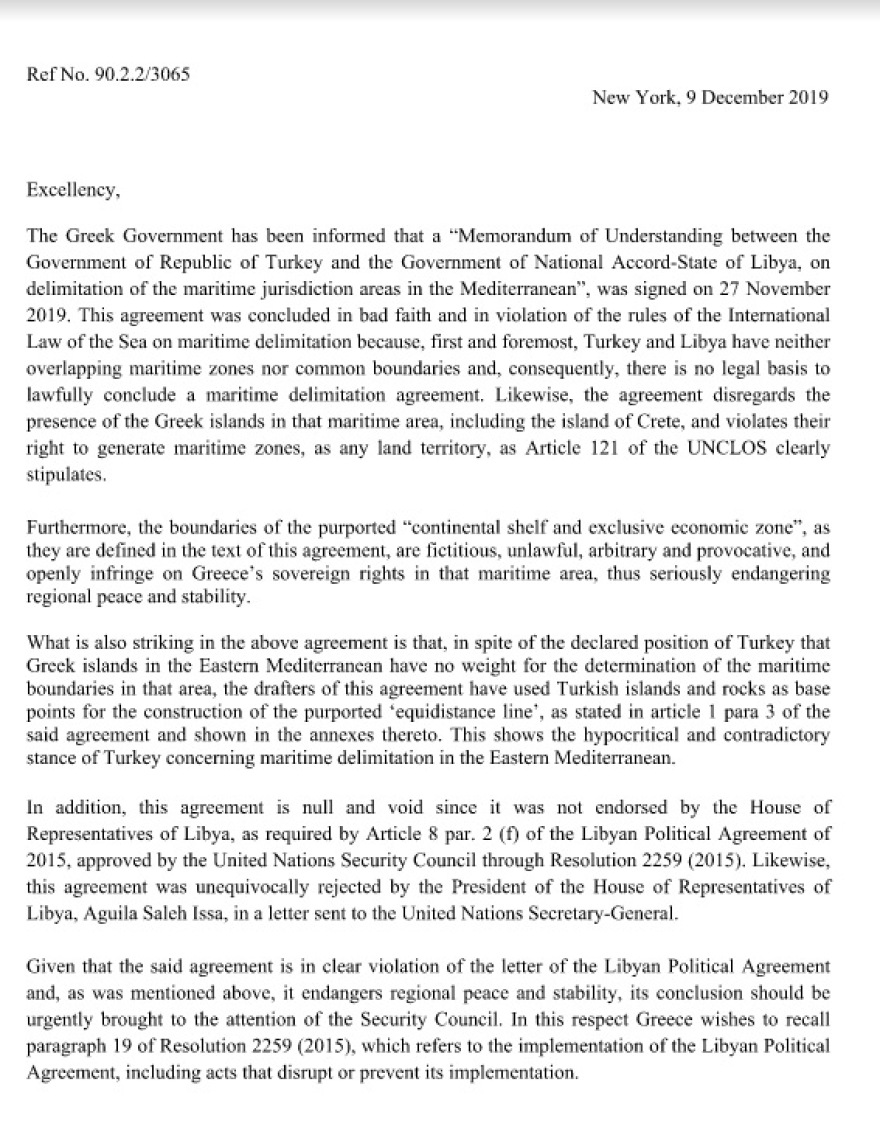 Ref No. 90.2.2/3065

New York, 9 December 2019

Excellency,

The Greek Government has been informed that a "Memorandum of Understanding between the Government of Republic of Turkey and the Government of National Accord-State of Libya, on delimitation of the maritime jurisdiction areas in the Mediterranean", was signed on 27 November 2019. This agreement was concluded in bad faith and in violation of the rules of the International Law of the Sea on maritime delimitation because, first and foremost, Turkey and Libya have neither overlapping maritime zones nor common boundaries and, consequently, there is no legal basis to lawfully conclude a maritime delimitation agreement. Likewise, the agreement disregards the presence of the Greek islands in that maritime area, including the island of Crete, and violates their right to generate maritime zones, as any land territory, as Article 121 of the UNCLOS clearly stipulates.

Furthermore, the boundaries of the purported "continental shelf and exclusive economic zone", as they are defined in the text of this agreement, are fictitious, unlawful, arbitrary and provocative, and openly infringe on Greece's sovereign rights in that maritime area, thus seriously endangering regional peace and stability.

What is also striking in the above agreement is that, in spite of the declared position of Turkey that Greek islands in the Eastern Mediterranean have no weight for the determination of the maritime boundaries in that area, the drafters of this agreement have used Turkish islands and rocks as base points for the construction of the purported 'equidistance line', as stated in article 1 para 3 of the said agreement and shown in the annexes thereto. This shows the hypocritical and contradictory stance of Turkey concerning maritime delimitation in the Eastern Mediterranean.

In addition, this agreement is null and void since it was not endorsed by the House of Representatives of Libya, as required by Article 8 par. 2 (f) of the Libyan Political Agreement of 2015, approved by the United Nations Security Council through Resolution 2259 (2015). Likewise, this agreement was unequivocally rejected by the President of the House of Representatives of Libya, Aguila Saleh Issa, in a letter sent to the United Nations Secretary-General.

Given that the said agreement is in clear violation of the letter of the Libyan Political Agreement and, as was mentioned above, it endangers regional peace and stability, its conclusion should be urgently brought to the attention of the Security Council. In this respect Greece wishes to recall paragraph 19 of Resolution 2259 (2015), which refers to the implementation of the Libyan Political Agreement, including acts that disrupt or prevent its implementation.